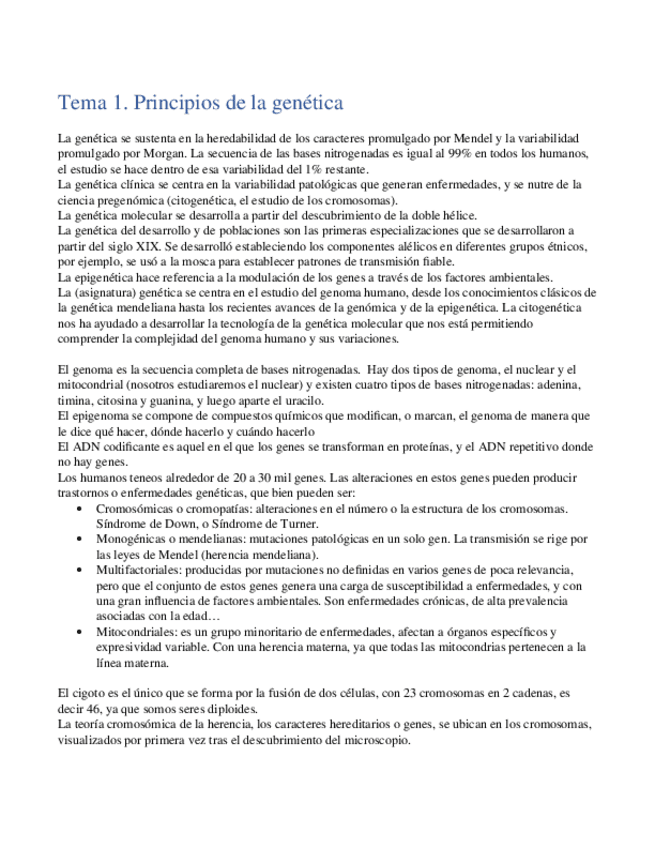 Tema 1. Principios de la genética

La genética se sustenta en la heredabilidad de los caracteres promulgado por Mendel y la variabilidad promulgado por Morgan. La secuencia de las bases nitrogenadas es igual al 99% en todos los humanos, el estudio se hace dentro de esa variabilidad del 1% restante.
La genética clínica se centra en la variabilidad patológicas que generan enfermedades, y se nutre de la ciencia pregenómica (citogenética, el estudio de los cromosomas).
La genética molecular se desarrolla a partir del descubrimiento de la doble hélice.
La genética del desarrollo y de poblaciones son las primeras especializaciones que se desarrollaron a partir del siglo XIX. Se desarrolló estableciendo los componentes alélicos en diferentes grupos étnicos, por ejemplo, se usó a la mosca para establecer patrones de transmisión fiable.
La epigenética hace referencia a la modulación de los genes a través de los factores ambientales.
La (asignatura) genética se centra en el estudio del genoma humano, desde los conocimientos clásicos de la genética mendeliana hasta los recientes avances de la genómica y de la epigenética. La citogenética nos ha ayudado a desarrollar la tecnología de la genética molecular que nos está permitiendo comprender la complejidad del genoma humano y sus variaciones.

El genoma es la secuencia completa de bases nitrogenadas. Hay dos tipos de genoma, el nuclear y el mitocondrial (nosotros estudiaremos el nuclear) y existen cuatro tipos de bases nitrogenadas: adenina, timina, citosina y guanina, y luego aparte el uracilo.
El epigenoma se compone de compuestos químicos que modifican, o marcan, el genoma de manera que le dice qué hacer, dónde hacerlo y cuándo hacerlo
El ADN codificante es aquel en el que los genes se transforman en proteínas, y el ADN repetitivo donde no hay genes.
Los humanos teneos alrededor de 20 a 30 mil genes. Las alteraciones en estos genes pueden producir trastornos o enfermedades genéticas, que bien pueden ser:
• Cromosómicas o cromopatías: alteraciones en el número o la estructura de los cromosomas. Síndrome de Down, o Síndrome de Turner.
• Monogénicas o mendelianas: mutaciones patológicas en un solo gen. La transmisión se rige por las leyes de Mendel (herencia mendeliana).
• Multifactoriales: producidas por mutaciones no definidas en varios genes de poca relevancia, pero que el conjunto de estos genes genera una carga de susceptibilidad a enfermedades, y con una gran influencia de factores ambientales. Son enfermedades crónicas, de alta prevalencia asociadas con la edad…
• Mitocondriales: es un grupo minoritario de enfermedades, afectan a órganos específicos y expresividad variable. Con una herencia materna, ya que todas las mitocondrias pertenecen a la línea materna.

El cigoto es el único que se forma por la fusión de dos células, con 23 cromosomas en 2 cadenas, es decir 46, ya que somos seres diploides.
La teoría cromosómica de la herencia, los caracteres hereditarios o genes, se ubican en los cromosomas, visualizados por primera vez tras el descubrimiento del microscopio.